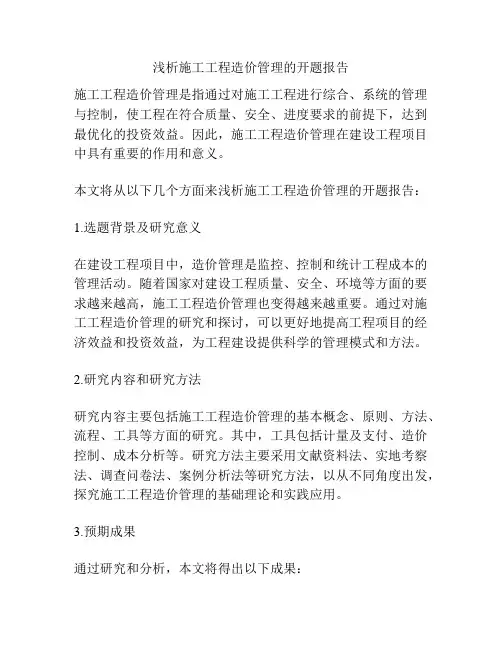 浅析施工工程造价管理的开题报告

施工工程造价管理是指通过对施工工程进行综合、系统的管理与控制，使工程在符合质量、安全、进度要求的前提下，达到最优化的投资效益。因此，施工工程造价管理在建设工程项目中具有重要的作用和意义。

本文将从以下几个方面来浅析施工工程造价管理的开题报告：

1.选题背景及研究意义

在建设工程项目中，造价管理是监控、控制和统计工程成本的管理活动。随着国家对建设工程质量、安全、环境等方面的要求越来越高，施工工程造价管理也变得越来越重要。通过对施工工程造价管理的研究和探讨，可以更好地提高工程项目的经济效益和投资效益，为工程建设提供科学的管理模式和方法。

2.研究内容和研究方法

研究内容主要包括施工工程造价管理的基本概念、原则、方法、流程、工具等方面的研究。其中，工具包括计量及支付、造价控制、成本分析等。研究方法主要采用文献资料法、实地考察法、调查问卷法、案例分析法等研究方法，以从不同角度出发，探究施工工程造价管理的基础理论和实践应用。

3.预期成果

通过研究和分析，本文将得出以下成果：